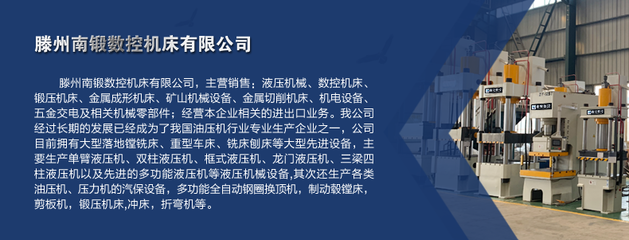 滕州南锻数控机床有限公司

滕州南锻数控机床有限公司，主营销售：液压机械、数控机床、锻压机床、金属成形机床、矿山机械设备、金属切削机床、机电设备、五金交电及相关机械零部件；经营本企业相关的进出口业务。我公司经过长期的发展已经成为了我国油压机行业专业生产企业之一，公司目前拥有大型落地镗铣床、重型车床、铣床刨床等大型先进设备，主要生产单臂液压机、双柱液压机、框式液压机、龙门液压机、三梁四柱液压机以及先进的多功能液压机等液压机械设备,其次还生产各类油压机、压力机的汽保设备，多功能全自动钢圈换顶机，制动毂镗床，剪板机，锻压机床,冲床，折弯机等。